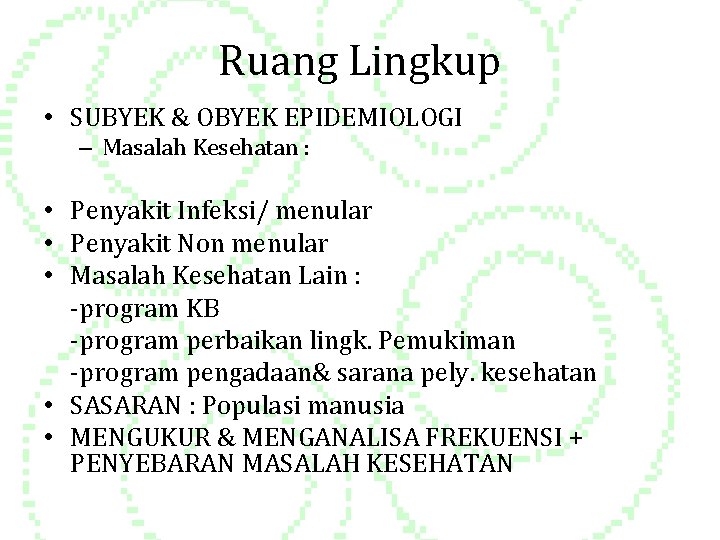 Ruang Lingkup

• SUBYEK & OBYEK EPIDEMIOLOGI
 – Masalah Kesehatan :

• Penyakit Infeksi/ menular
• Penyakit Non menular
• Masalah Kesehatan Lain :
 -program KB
 -program perbaikan lingk. Pemukiman
 -program pengadaan& sarana pely. kesehatan
• SASARAN : Populasi manusia
• MENGUKUR & MENGANALISA FREKUENSI + PENYEBARAN MASALAH KESEHATAN